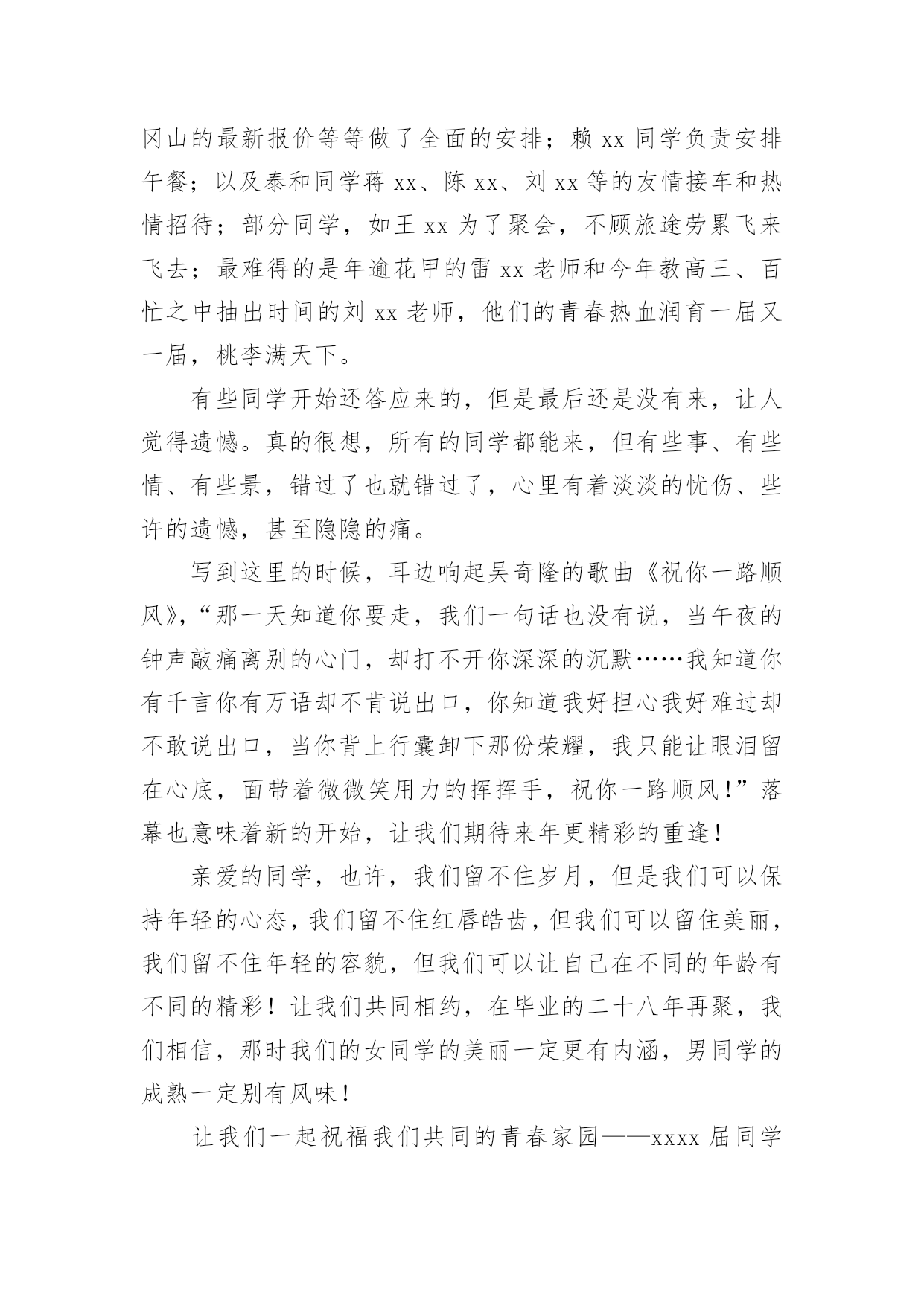 冈山的最新报价等等做了全面的安排；赖 xx 同学负责安排午餐；以及泰和同学蒋 xx、陈 xx、刘 xx 等的友情接车和热情招待；部分同学，如王 xx 为了聚会，不顾旅途劳累飞来飞去；最难得的是年逾花甲的雷 xx 老师和今年教高三、百忙之中抽出时间的刘 xx 老师，他们的青春热血润育一届又一届，桃李满天下。

有些同学开始还答应来的，但是最后还是没有来，让人觉得遗憾。真的很想，所有的同学都能来，但有些事、有些情、有些景，错过了也就错过了，心里有着淡淡的忧伤、些许的遗憾，甚至隐隐的痛。

写到这里的时候，耳边响起吴奇隆的歌曲《祝你一路顺风》，“那一天知道你要走，我们一句话也没有说，当午夜的钟声敲痛离别的心门，却打不开你深深的沉默……我知道你有千言你有万语却不肯说出口，你知道我好担心我好难过却不敢说出口，当你背上行囊卸下那份荣耀，我只能让眼泪留在心底，面带着微微笑用力的挥挥手，祝你一路顺风！”落幕也意味着新的开始，让我们期待来年更精彩的重逢！

亲爱的同学，也许，我们留不住岁月，但是我们可以保持年轻的心态，我们留不住红唇皓齿，但我们可以留住美丽，我们留不住年轻的容貌，但我们可以让自己在不同的年龄有不同的精彩！让我们共同相约，在毕业的二十八年再聚，我们相信，那时我们的女同学的美丽一定更有内涵，男同学的成熟一定别有风味！

让我们一起祝福我们共同的青春家园——xxxx 届同学